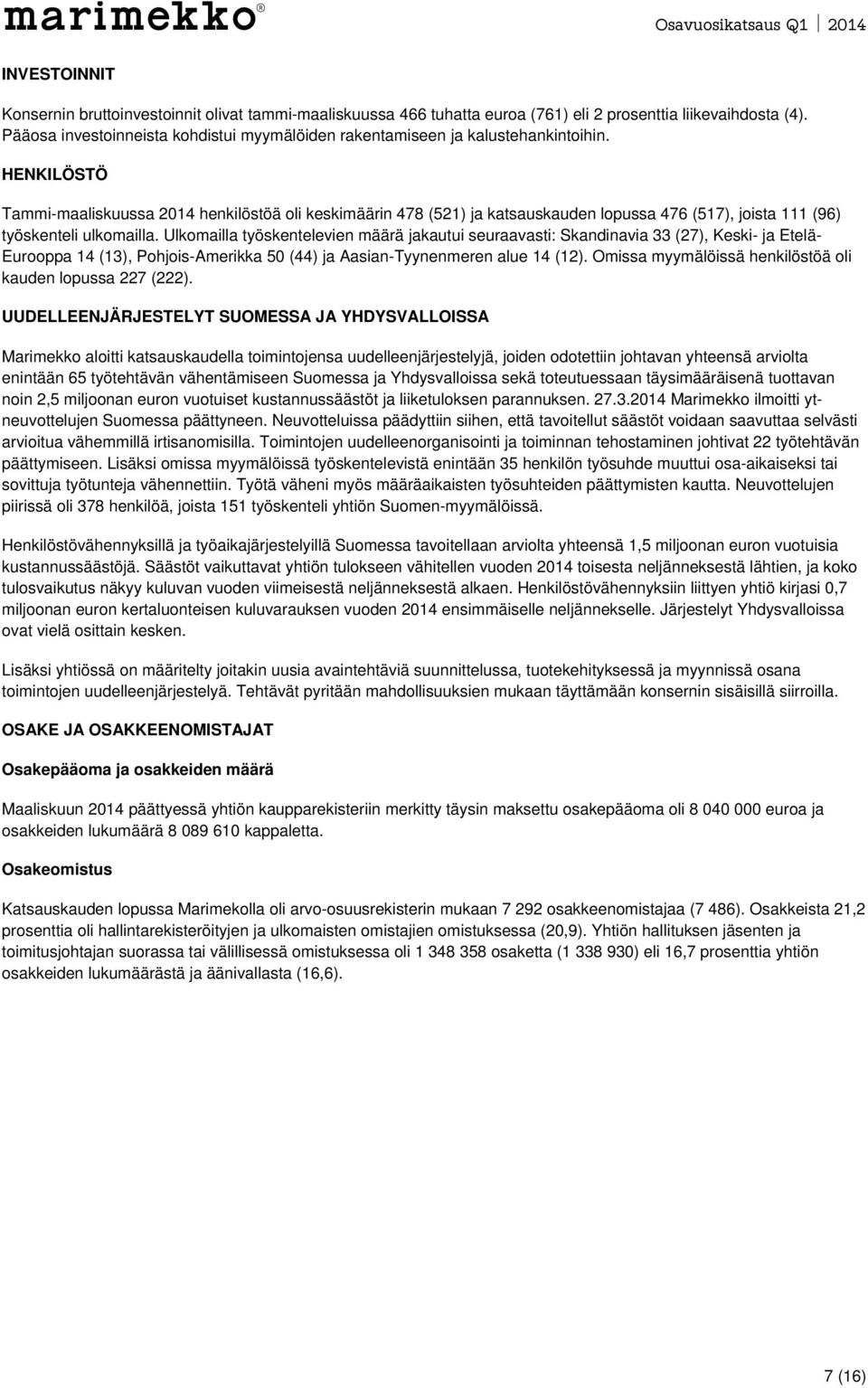 marimekko®

Osavuosikatsaus Q1 2014

INVESTOINNIT

Konsernin bruttoinvestoinnit olivat tammi-maaliskuussa 466 tuhatta euroa (761) eli 2 prosenttia liikevaihdosta (4). Pääosa investoinneista kohdistui myymälöiden rakentamiseen ja kalustehankintoihin.

HENKILÖSTÖ

Tammi-maaliskuussa 2014 henkilöstöä oli keskimäärin 478 (521) ja katsauskauden lopussa 476 (517), joista 111 (96) työskenteli ulkomailla. Ulkomailla työskentelevien määrä jakautui seuraavasti: Skandinavia 33 (27), Keski- ja Etelä-Eurooppa 14 (13), Pohjois-Amerikka 50 (44) ja Aasian-Tyynenmeren alue 14 (12). Omissa myymälöissä henkilöstöä oli kauden lopussa 227 (222).

UUDELLEENJÄRJESTELYT SUOMESSA JA YHDYSVALLOISSA

Marimekko aloitti katsauskaudella toimintojensa uudelleenjärjestelyjä, joiden odotettiin johtavan yhteensä arviolta enintään 65 työtehtävän vähentämiseen Suomessa ja Yhdysvalloissa sekä toteutuessaan täysimääräisenä tuottavan noin 2,5 miljoonan euron vuotuiset kustannussäästöt ja liiketuloksen parannuksen. 27.3.2014 Marimekko ilmoitti yt-neuvottelujen Suomessa päättyneen. Neuvotteluissa päädyttiin siihen, että tavoitellut säästöt voidaan saavuttaa selvästi arvioitua vähemmillä irtisanomisilla. Toimintojen uudelleenorganisointi ja toiminnan tehostaminen johtivat 22 työtehtävän päättymiseen. Lisäksi omissa myymälöissä työskentelevistä enintään 35 henkilön työsuhde muuttui osa-aikaiseksi tai sovittuja työtunteja vähennettiin. Työtä väheni myös määräaikaisten työsuhteiden päättymisten kautta. Neuvottelujen piirissä oli 378 henkilöä, joista 151 työskenteli yhtiön Suomen-myymälöissä.

Henkilöstövähennyksillä ja työaikajärjestelyillä Suomessa tavoitellaan arviolta yhteensä 1,5 miljoonan euron vuotuisia kustannussäästöjä. Säästöt vaikuttavat yhtiön tulokseen vähitellen vuoden 2014 toisesta neljänneksestä lähtien, ja koko tulosvaikutus näkyy kuluvan vuoden viimeisestä neljänneksestä alkaen. Henkilöstövähennyksiin liittyen yhtiö kirjasi 0,7 miljoonan euron kertaluonteisen kuluvarauksen vuoden 2014 ensimmäiselle neljännekselle. Järjestelyt Yhdysvalloissa ovat vielä osittain kesken.

Lisäksi yhtiössä on määritelty joitakin uusia avaintehtäviä suunnittelussa, tuotekehityksessä ja myynnissä osana toimintojen uudelleenjärjestelyä. Tehtävät pyritään mahdollisuuksien mukaan täyttämään konsernin sisäisillä siirroilla.

OSAKE JA OSAKKEENOMISTAJAT

Osakepääoma ja osakkeiden määrä

Maaliskuun 2014 päättyessä yhtiön kaupparekisteriin merkitty täysin maksettu osakepääoma oli 8 040 000 euroa ja osakkeiden lukumäärä 8 089 610 kappaletta.

Osakeomistus

Katsauskauden lopussa Marimekolla oli arvo-osuusrekisterin mukaan 7 292 osakkeenomistajaa (7 486). Osakkeista 21,2 prosenttia oli hallintarekisteröityjen ja ulkomaisten omistajien omistuksessa (20,9). Yhtiön hallituksen jäsenten ja toimitusjohtajan suorassa tai välillisessä omistuksessa oli 1 348 358 osaketta (1 338 930) eli 16,7 prosenttia yhtiön osakkeiden lukumäärästä ja äänivallasta (16,6).

7 (16)